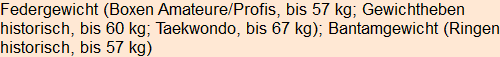 Federgewicht (Boxen Amateure/Profis, bis 57 kg; Gewichtheben historisch, bis 60 kg; Taekwondo, bis 67 kg); Bantamgewicht (Ringen historisch, bis 57 kg)